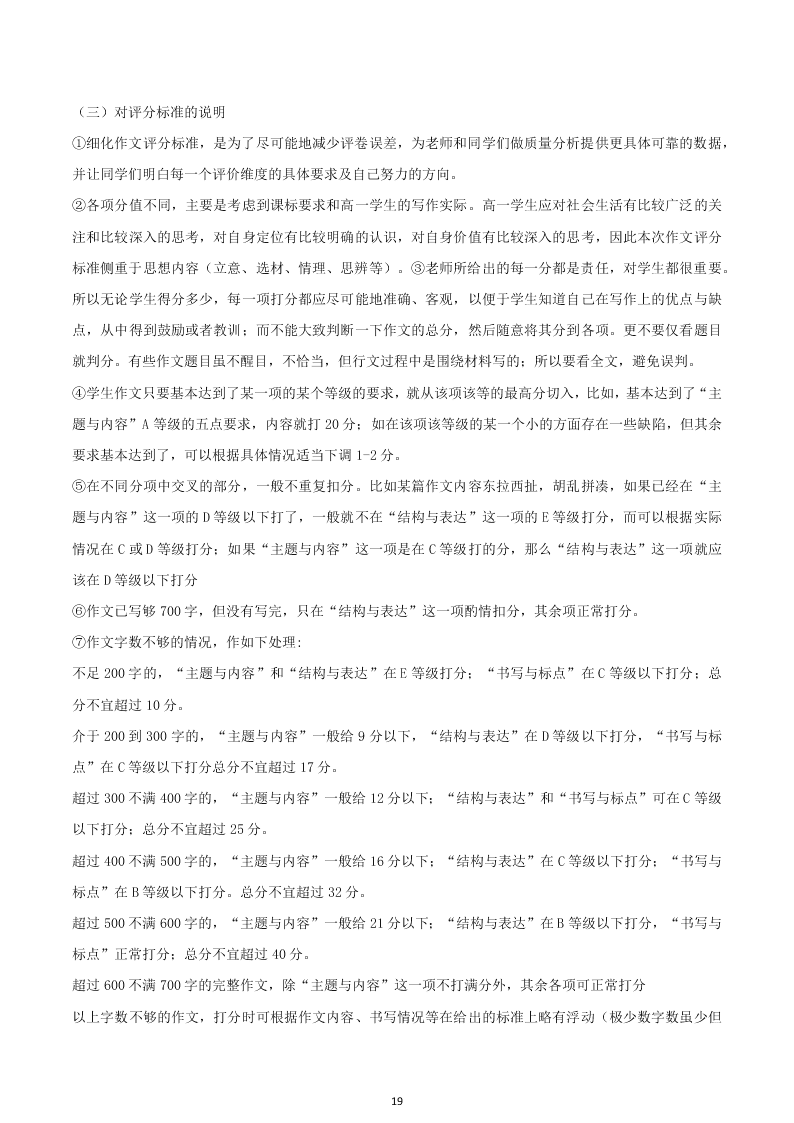 （三）对评分标准的说明

①细化作文评分标准，是为了尽可能地减少评卷误差，为老师和同学们做质量分析提供更具体可靠的数据，并让同学们明白每一个评价维度的具体要求及自己努力的方向。

②各项分值不同，主要是考虑到课标要求和高一学生的写作实际。高一学生应对社会生活有比较广泛的关注和比较深入的思考，对自身定位有比较明确的认识，对自身价值有比较深入的思考，因此本次作文评分标准侧重于思想内容（立意、选材、情理、思辨等）。③老师所给出的每一分都是责任，对学生都很重要。所以无论学生得分多少，每一项打分都应尽可能地准确、客观，以便于学生知道自己在写作上的优点与缺点，从中得到鼓励或者教训；而不能大致判断一下作文的总分，然后随意将其分到各项。更不要仅看题目就判分。有些作文题目虽不醒目，不恰当，但行文过程中是围绕材料写的；所以要看全文，避免误判。

④学生作文只要基本达到了某一项的某个等级的要求，就从该项该等的最高分切入，比如，基本达到了“主题与内容”A 等级的五点要求，内容就打 20 分；如在该项该等级的某一个小的方面存在一些缺陷，但其余要求基本达到了，可以根据具体情况适当下调 1-2 分。

⑤在不同分项中交叉的部分，一般不重复扣分。比如某篇作文内容东拉西扯，胡乱拼凑，如果已经在“主题与内容”这一项的 D 等级以下打了，一般就不在“结构与表达”这一项的 E 等级打分，而可以根据实际情况在 C 或 D 等级打分；如果“主题与内容”这一项是在 C 等级打的分，那么“结构与表达”这一项就应该在 D 等级以下打分

⑥作文已写够 700 字，但没有写完，只在“结构与表达”这一项酌情扣分，其余项正常打分。

⑦作文字数不够的情况，作如下处理：

不足 200 字的，“主题与内容”和“结构与表达”在 E 等级打分；“书写与标点”在 C 等级以下打分；总分不宜超过 10 分。

介于 200 到 300 字的，“主题与内容”一般给 9 分以下，“结构与表达”在 D 等级以下打分，“书写与标点”在 C 等级以下打分总分不宜超过 17 分。

超过 300 不满 400 字的，“主题与内容”一般给 12 分以下；“结构与表达”和“书写与标点”可在 C 等级以下打分；总分不宜超过 25 分。

超过 400 不满 500 字的，“主题与内容”一般给 16 分以下；“结构与表达”在 C 等级以下打分；“书写与标点”在 B 等级以下打分。总分不宜超过 32 分。

超过 500 不满 600 字的，“主题与内容”一般给 21 分以下；“结构与表达”在 B 等级以下打分，“书写与标点”正常打分；总分不宜超过 40 分。

超过 600 不满 700 字的完整作文，除“主题与内容”这一项不打满分外，其余各项可正常打分

以上字数不够的作文，打分时可根据作文内容、书写情况等在给出的标准上略有浮动（极少数字数虽少但

19